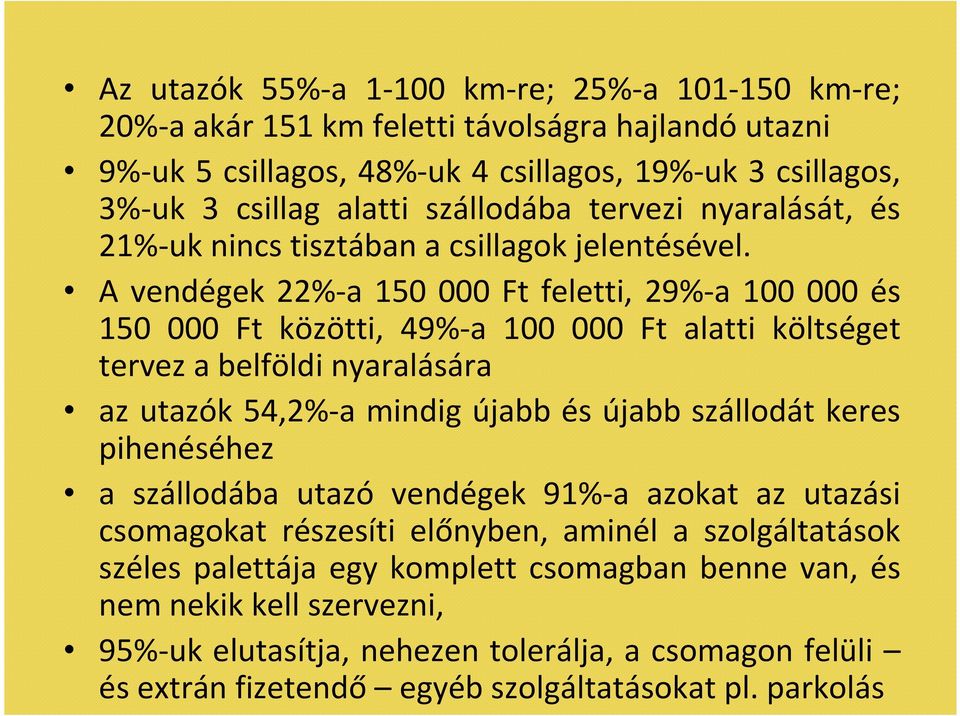 • Az utazók 55%-a 1-100 km-re; 25%-a 101-150 km-re; 20%-a akár 151 km feletti távolságra hajlandó utazni

• 9%-uk 5 csillagos, 48%-uk 4 csillagos, 19%-uk 3 csillagos, 3%-uk 3 csillag alatti szállodába tervezi nyaralását, és 21%-uk nincs tisztában a csillagok jelentésével.

• A vendégek 22%-a 150 000 Ft feletti, 29%-a 100 000 és 150 000 Ft közötti, 49%-a 100 000 Ft alatti költséget tervez a belföldi nyaralására

• az utazók 54,2%-a mindig újabb és újabb szállodát keres pihenéséhez

• a szállodába utazó vendégek 91%-a azokat az utazási csomagokat részesíti előnyben, aminél a szolgáltatások széles palettája egy komplett csomagban benne van, és nem nekik kell szervezni,

• 95%-uk elutasítja, nehezen tolerálja, a csomagon felüli – és extrán fizetendő – egyéb szolgáltatásokat pl. parkolás